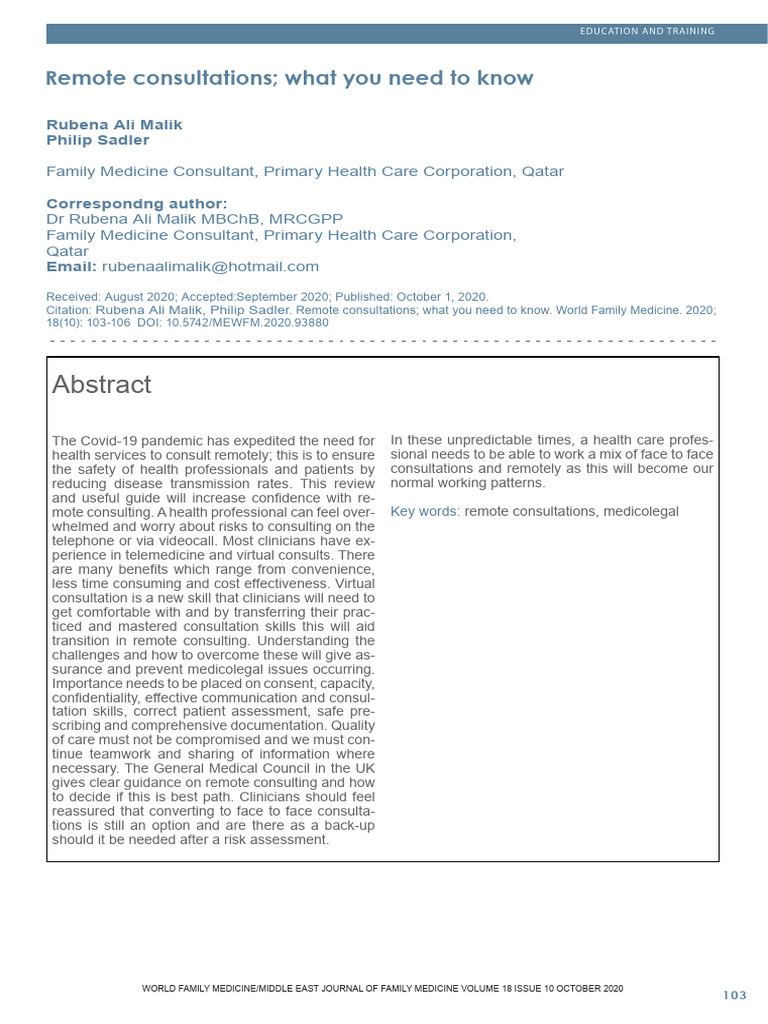 EDUCATION AND TRAINING

Remote consultations; what you need to know

Rubena Ali Malik
Philip Sadler

Family Medicine Consultant, Primary Health Care Corporation, Qatar

Correspondng author:
Dr Rubena Ali Malik MBChB, MRCGPP
Family Medicine Consultant, Primary Health Care Corporation, Qatar
Email: rubenaalimalik@hotmail.com

Received: August 2020; Accepted:September 2020; Published: October 1, 2020.
Citation: Rubena Ali Malik, Philip Sadler. Remote consultations; what you need to know. World Family Medicine. 2020; 18(10): 103-106 DOI: 10.5742/MEWFM.2020.93880

Abstract

The Covid-19 pandemic has expedited the need for health services to consult remotely; this is to ensure the safety of health professionals and patients by reducing disease transmission rates. This review and useful guide will increase confidence with remote consulting. A health professional can feel overwhelmed and worry about risks to consulting on the telephone or via videocall. Most clinicians have experience in telemedicine and virtual consults. There are many benefits which range from convenience, less time consuming and cost effectiveness. Virtual consultation is a new skill that clinicians will need to get comfortable with and by transferring their practiced and mastered consultation skills this will aid transition in remote consulting. Understanding the challenges and how to overcome these will give assurance and prevent medicolegal issues occurring. Importance needs to be placed on consent, capacity, confidentiality, effective communication and consultation skills, correct patient assessment, safe prescribing and comprehensive documentation. Quality of care must not be compromised and we must continue teamwork and sharing of information where necessary. The General Medical Council in the UK gives clear guidance on remote consulting and how to decide if this is best path. Clinicians should feel reassured that converting to face to face consultations is still an option and are there as a back-up should it be needed after a risk assessment.

In these unpredictable times, a health care professional needs to be able to work a mix of face to face consultations and remotely as this will become our normal working patterns.

Key words: remote consultations, medicolegal

WORLD FAMILY MEDICINE/MIDDLE EAST JOURNAL OF FAMILY MEDICINE VOLUME 18 ISSUE 10 OCTOBER 2020

103